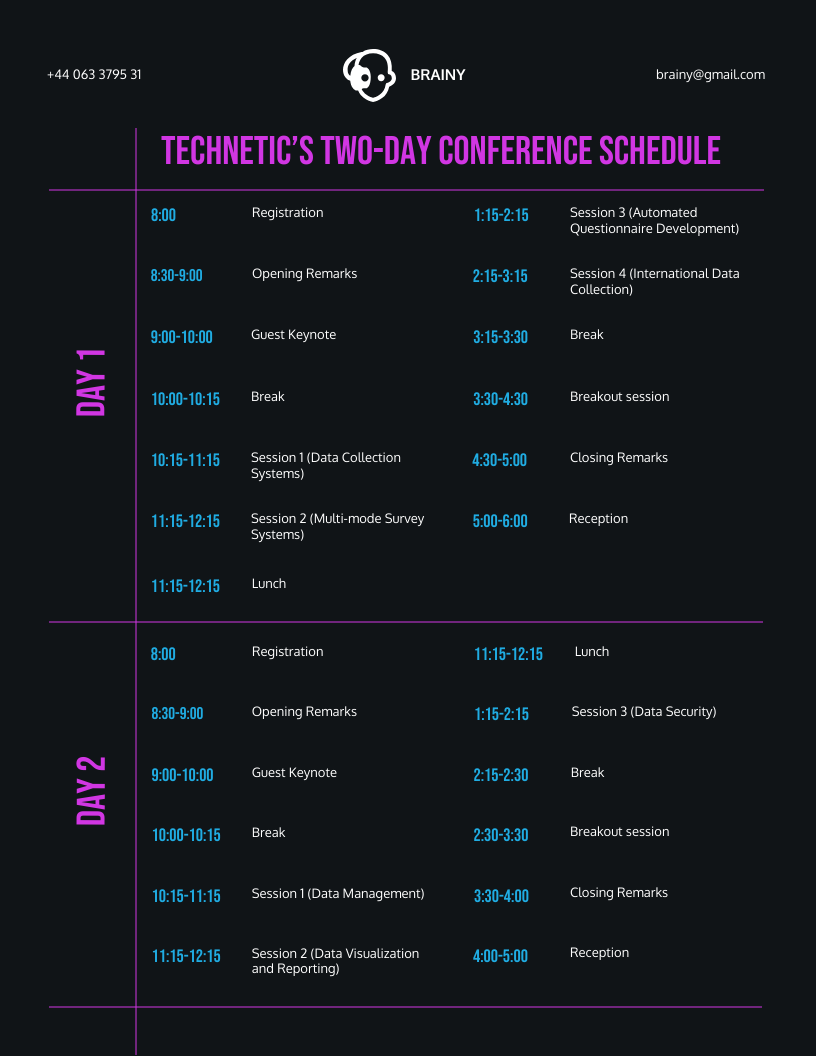 +44 063 3795 31

BRAINY

brainy@gmail.com

TECHNETIC'S TWO-DAY CONFERENCE SCHEDULE

DAY 1

8:00 Registration

8:30-9:00 Opening Remarks

9:00-10:00 Guest Keynote

10:00-10:15 Break

10:15-11:15 Session 1 (Data Collection Systems)

11:15-12:15 Session 2 (Multi-mode Survey Systems)

11:15-12:15 Lunch

1:15-2:15 Session 3 (Automated Questionnaire Development)

2:15-3:15 Session 4 (International Data Collection)

3:15-3:30 Break

3:30-4:30 Breakout session

4:30-5:00 Closing Remarks

5:00-6:00 Reception

DAY 2

8:00 Registration

8:30-9:00 Opening Remarks

9:00-10:00 Guest Keynote

10:00-10:15 Break

10:15-11:15 Session 1 (Data Management)

11:15-12:15 Session 2 (Data Visualization and Reporting)

11:15-12:15 Lunch

1:15-2:15 Session 3 (Data Security)

2:15-2:30 Break

2:30-3:30 Breakout session

3:30-4:00 Closing Remarks

4:00-5:00 Reception